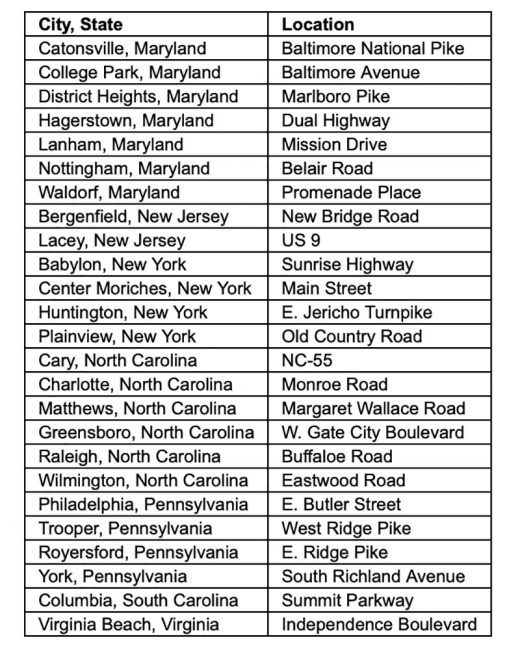 | City, State | Location |
|---|---|
| Catonsville, Maryland | Baltimore National Pike |
| College Park, Maryland | Baltimore Avenue |
| District Heights, Maryland | Marlboro Pike |
| Hagerstown, Maryland | Dual Highway |
| Lanham, Maryland | Mission Drive |
| Nottingham, Maryland | Belair Road |
| Waldorf, Maryland | Promenade Place |
| Bergenfield, New Jersey | New Bridge Road |
| Lacey, New Jersey | US 9 |
| Babylon, New York | Sunrise Highway |
| Center Moriches, New York | Main Street |
| Huntington, New York | E. Jericho Turnpike |
| Plainview, New York | Old Country Road |
| Cary, North Carolina | NC-55 |
| Charlotte, North Carolina | Monroe Road |
| Matthews, North Carolina | Margaret Wallace Road |
| Greensboro, North Carolina | W. Gate City Boulevard |
| Raleigh, North Carolina | Buffaloe Road |
| Wilmington, North Carolina | Eastwood Road |
| Philadelphia, Pennsylvania | E. Butler Street |
| Trooper, Pennsylvania | West Ridge Pike |
| Royersford, Pennsylvania | E. Ridge Pike |
| York, Pennsylvania | South Richland Avenue |
| Columbia, South Carolina | Summit Parkway |
| Virginia Beach, Virginia | Independence Boulevard |